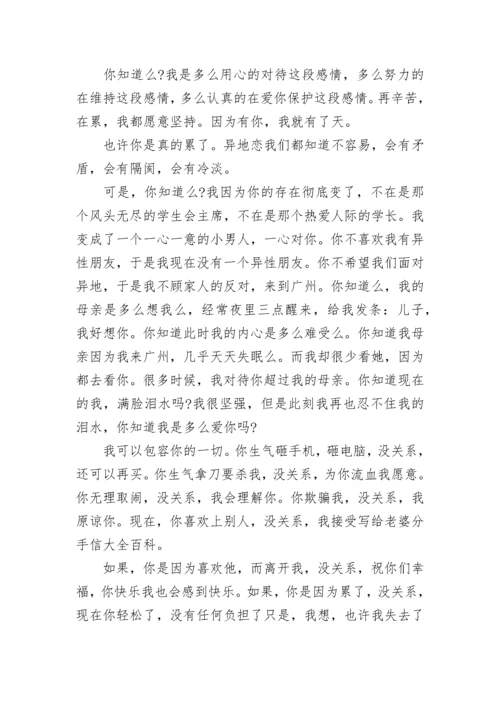 你知道么?我是多么用心的对待这段感情，多么努力的在维持这段感情，多么认真的在爱你保护这段感情。再辛苦，在累，我都愿意坚持。因为有你，我就有了天。

也许你是真的累了。异地恋我们都知道不容易，会有矛盾，会有隔阂，会有冷淡。

可是，你知道么?我因为你的存在彻底变了，不在是那个风头无尽的学生会主席，不在是那个热爱人际的学长。我变成了一个一心一意的小男人，一心对你。你不喜欢我有异性朋友，于是我现在没有一个异性朋友。你不希望我们面对异地，于是我不顾家人的反对，来到广州。你知道么，我的母亲是多么想我么，经常夜里三点醒来，给我发条：儿子，我好想你。你知道此时我的内心是多么难受么。你知道我母亲因为我来广州，几乎天天失眠么。而我却很少看她，因为都去看你。很多时候，我对待你超过我的母亲。你知道现在的我，满脸泪水吗?我很坚强，但是此刻我再也忍不住我的泪水，你知道我是多么爱你吗?

我可以包容你的一切。你生气砸手机，砸电脑，没关系，还可以再买。你生气拿刀要杀我，没关系，为你流血我愿意。你无理取闹，没关系，我会理解你。你欺骗我，没关系，我原谅你。现在，你喜欢上别人，没关系，我接受写给老婆分手信大全百科。

如果，你是因为喜欢他，而离开我，没关系，祝你们幸福，你快乐我也会感到快乐。如果，你是因为累了，没关系，现在你轻松了，没有任何负担了只是，我想，也许我失去了